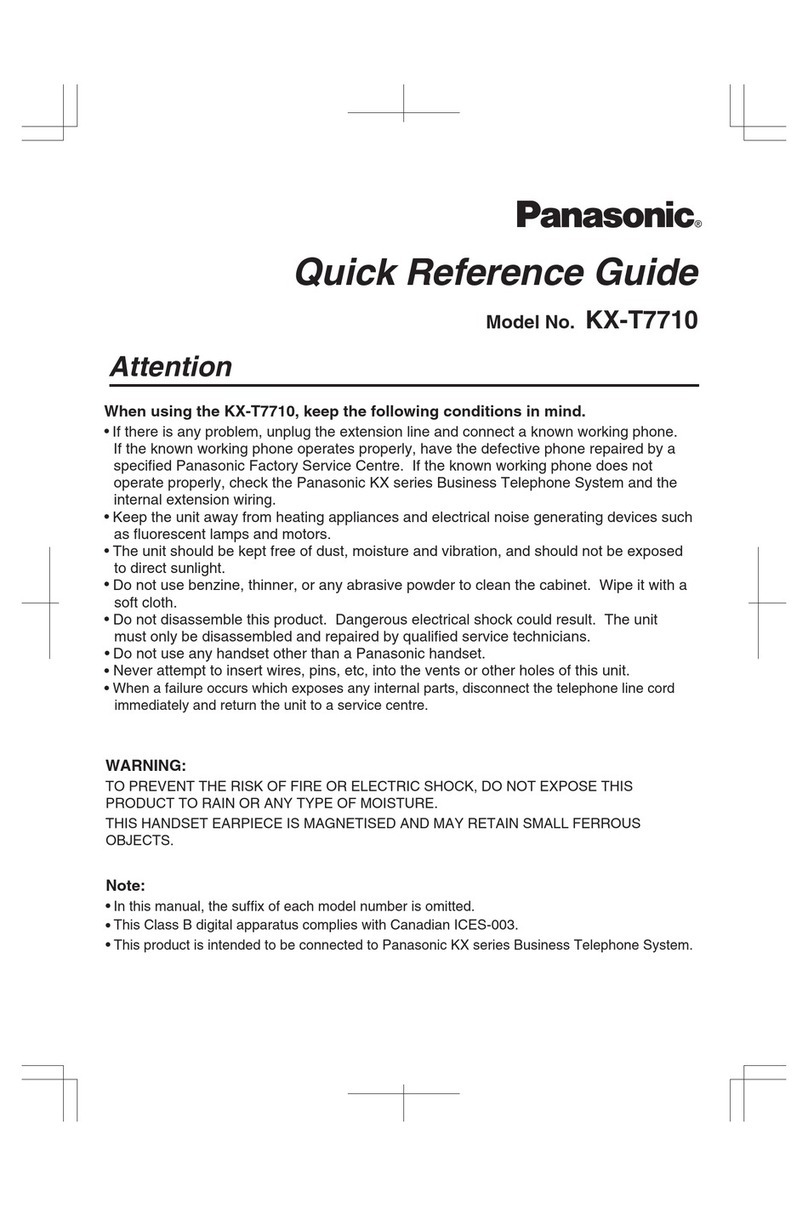 Panasonic®

Quick Reference Guide

Model No. KX-T7710

Attention

When using the KX-T7710, keep the following conditions in mind.

• If there is any problem, unplug the extension line and connect a known working phone. If the known working phone operates properly, have the defective phone repaired by a specified Panasonic Factory Service Centre. If the known working phone does not operate properly, check the Panasonic KX series Business Telephone System and the internal extension wiring.
• Keep the unit away from heating appliances and electrical noise generating devices such as fluorescent lamps and motors.
• The unit should be kept free of dust, moisture and vibration, and should not be exposed to direct sunlight.
• Do not use benzine, thinner, or any abrasive powder to clean the cabinet. Wipe it with a soft cloth.
• Do not disassemble this product. Dangerous electrical shock could result. The unit must only be disassembled and repaired by qualified service technicians.
• Do not use any handset other than a Panasonic handset.
• Never attempt to insert wires, pins, etc, into the vents or other holes of this unit.
• When a failure occurs which exposes any internal parts, disconnect the telephone line cord immediately and return the unit to a service centre.

WARNING:
TO PREVENT THE RISK OF FIRE OR ELECTRIC SHOCK, DO NOT EXPOSE THIS PRODUCT TO RAIN OR ANY TYPE OF MOISTURE.
THIS HANDSET EARPIECE IS MAGNETISED AND MAY RETAIN SMALL FERROUS OBJECTS.

Note:
• In this manual, the suffix of each model number is omitted.
• This Class B digital apparatus complies with Canadian ICES-003.
• This product is intended to be connected to Panasonic KX series Business Telephone System.